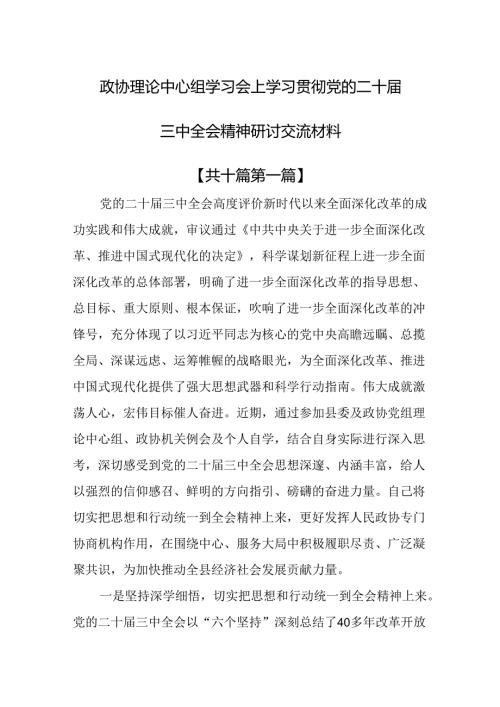 政协理论中心组学习会上学习贯彻党的二十届

三中全会精神研讨交流材料

【共十篇第一篇】

党的二十届三中全会高度评价新时代以来全面深化改革的成功实践和伟大成就，审议通过《中共中央关于进一步全面深化改革、推进中国式现代化的决定》，科学谋划新征程上进一步全面深化改革的总体部署，明确了进一步全面深化改革的指导思想、总目标、重大原则、根本保证，吹响了进一步全面深化改革的冲锋号，充分体现了以习近平同志为核心的党中央高瞻远瞩、总揽全局、深谋远虑、运筹帷幄的战略眼光，为全面深化改革、推进中国式现代化提供了强大思想武器和科学行动指南。伟大成就激荡人心，宏伟目标催人奋进。近期，通过参加县委及政协党组理论中心组、政协机关例会及个人自学，结合自身实际进行深入思考，深切感受到党的二十届三中全会思想深邃、内涵丰富，给人以强烈的信仰感召、鲜明的方向指引、磅礴的奋进力量。自己将切实把思想和行动统一到全会精神上来，更好发挥人民政协专门协商机构作用，在围绕中心、服务大局中积极履职尽责、广泛凝聚共识，为加快推动全县经济社会发展贡献力量。

一是坚持深学细悟，切实把思想和行动统一到全会精神上来。党的二十届三中全会以“六个坚持”深刻总结了40多年改革开放